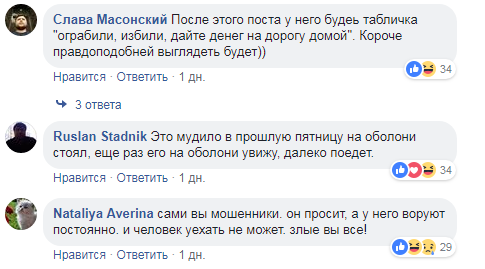 Слава Масонский После этого поста у него будеь табличка "ограбили, избили, дайте денег на дорогу домой". Короче правдоподобней выглядеть будет))

34

Нравится · Ответить · 1 дн.

3 ответа

Ruslan Stadnik Это мудило в прошлую пятницу на оболони стоял, еще раз его на оболони увижу, далеко поедет.

34

Нравится · Ответить · 1 дн.

Nataliya Averina сами вы мошенники. он просит, а у него воруют постоянно. и человек уехать не может. злые вы все!

29

Нравится · Ответить · 1 дн.